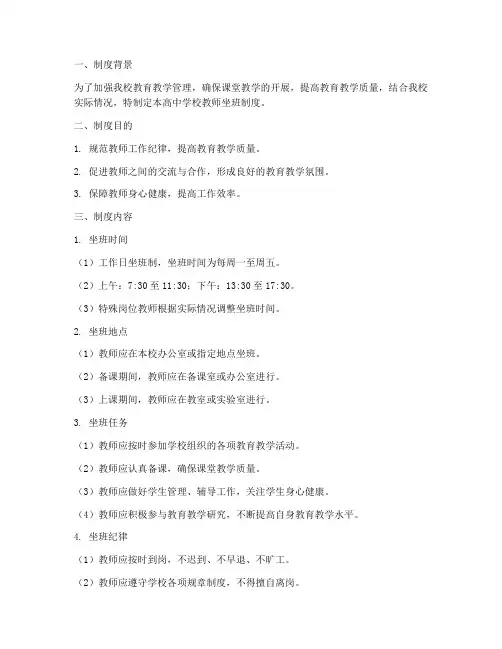 一、制度背景

为了加强我校教育教学管理，确保课堂教学的开展，提高教育教学质量，结合我校实际情况，特制定本高中学校教师坐班制度。

二、制度目的

1. 规范教师工作纪律，提高教育教学质量。

2. 促进教师之间的交流与合作，形成良好的教育教学氛围。

3. 保障教师身心健康，提高工作效率。

三、制度内容

1. 坐班时间

（1）工作日坐班制，坐班时间为每周一至周五。

（2）上午：7:30 至 11:30；下午：13:30 至 17:30。

（3）特殊岗位教师根据实际情况调整坐班时间。

2. 坐班地点

（1）教师应在本校办公室或指定地点坐班。

（2）备课期间，教师应在备课室或办公室进行。

（3）上课期间，教师应在教室或实验室进行。

3. 坐班任务

（1）教师应按时参加学校组织的各项教育教学活动。

（2）教师应认真备课，确保课堂教学质量。

（3）教师应做好学生管理、辅导工作，关注学生身心健康。

（4）教师应积极参与教育教学研究，不断提高自身教育教学水平。

4. 坐班纪律

（1）教师应按时到岗，不迟到、不早退、不旷工。

（2）教师应遵守学校各项规章制度，不得擅自离岗。